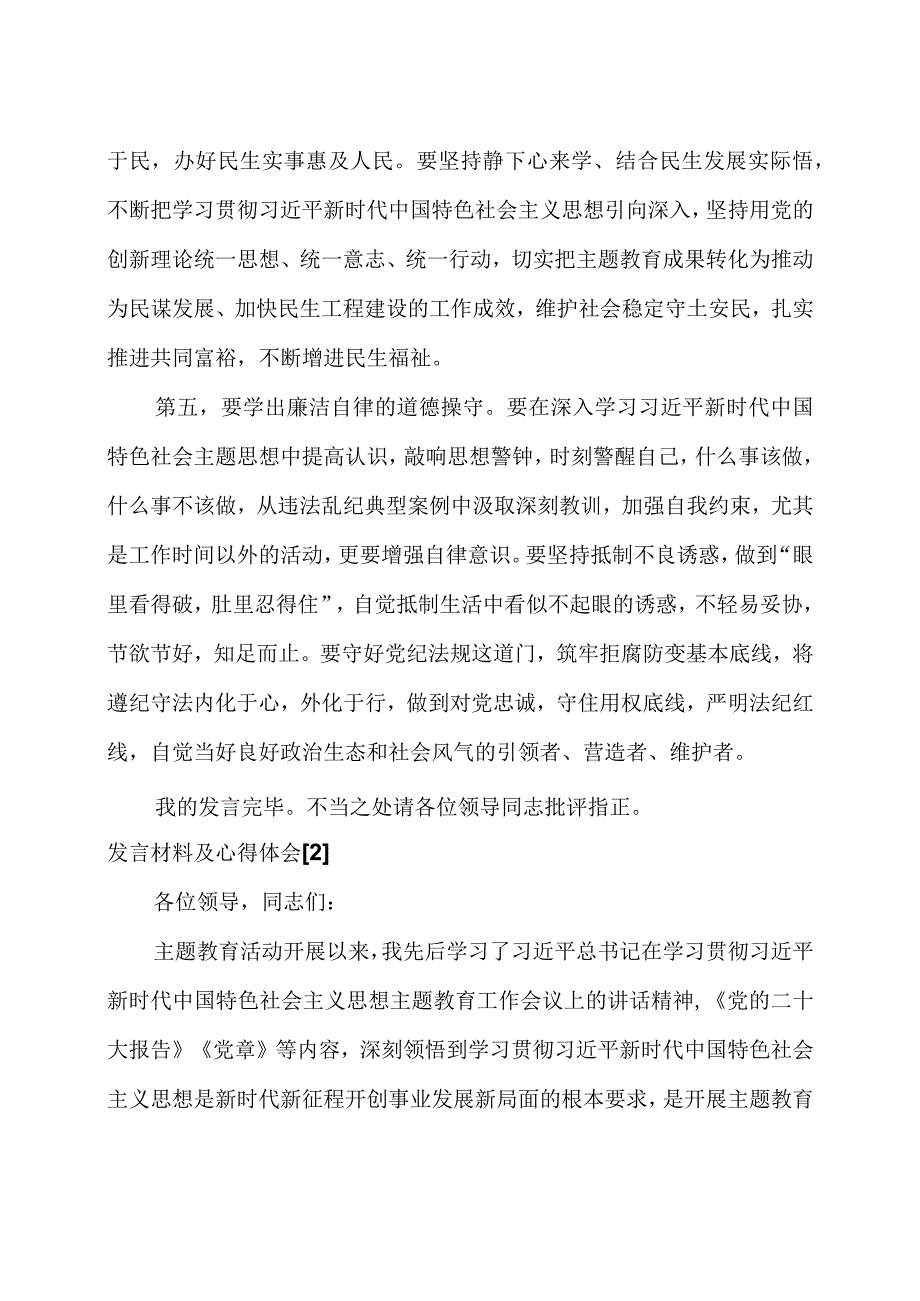 于民，办好民生实事惠及人民。要坚持静下心来学、结合民生发展实际悟，不断把学习贯彻习近平新时代中国特色社会主义思想引向深入，坚持用党的创新理论统一思想、统一意志、统一行动，切实把主题教育成果转化为推动为民谋发展、加快民生工程建设的工作成效，维护社会稳定守土安民，扎实推进共同富裕，不断增进民生福祉。

第五，要学出廉洁自律的道德操守。要在深入学习习近平新时代中国特色社会主题思想中提高认识，敲响思想警钟，时刻警醒自己，什么事该做，什么事不该做，从违法乱纪典型案例中汲取深刻教训，加强自我约束，尤其是工作时间以外的活动，更要增强自律意识。要坚持抵制不良诱惑，做到“眼里看得破，肚里忍得住”，自觉抵制生活中看似不起眼的诱惑，不轻易妥协，节欲节好，知足而止。要守好党纪法规这道门，筑牢拒腐防变基本底线，将遵纪守法内化于心，外化于行，做到对党忠诚，守住用权底线，严明法纪红线，自觉当好良好政治生态和社会风气的引领者、营造者、维护者。

我的发言完毕。不当之处请各位领导同志批评指正。

发言材料及心得体会[2]

各位领导，同志们：

主题教育活动开展以来，我先后学习了习近平总书记在学习贯彻习近平新时代中国特色社会主义思想主题教育工作会议上的讲话精神，《党的二十大报告》《党章》等内容，深刻领悟到学习贯彻习近平新时代中国特色社会主义思想是新时代新征程开创事业发展新局面的根本要求，是开展主题教育